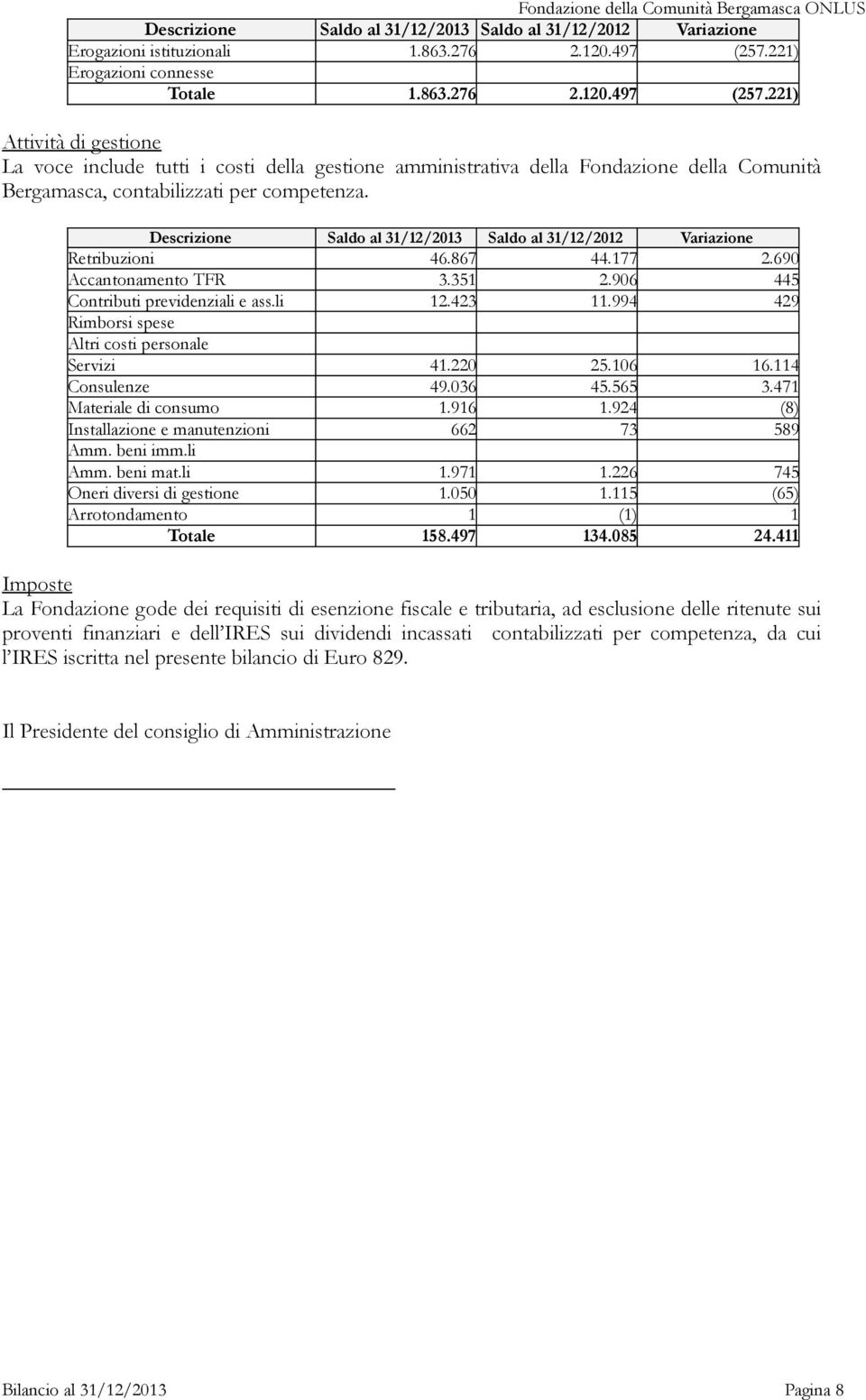 Fondazione della Comunità Bergamasca ONLUS

| Descrizione | Saldo al 31/12/2013 | Saldo al 31/12/2012 | Variazione |
|---|---|---|---|
| Erogazioni istituzionali | 1.863.276 | 2.120.497 | (257.221) |
| Erogazioni connesse | | | |
| Totale | 1.863.276 | 2.120.497 | (257.221) |

Attività di gestione
La voce include tutti i costi della gestione amministrativa della Fondazione della Comunità Bergamasca, contabilizzati per competenza.

| Descrizione | Saldo al 31/12/2013 | Saldo al 31/12/2012 | Variazione |
|---|---|---|---|
| Retribuzioni | 46.867 | 44.177 | 2.690 |
| Accantonamento TFR | 3.351 | 2.906 | 445 |
| Contributi previdenziali e ass.li | 12.423 | 11.994 | 429 |
| Rimborsi spese | | | |
| Altri costi personale | | | |
| Servizi | 41.220 | 25.106 | 16.114 |
| Consulenze | 49.036 | 45.565 | 3.471 |
| Materiale di consumo | 1.916 | 1.924 | (8) |
| Installazione e manutenzioni | 662 | 73 | 589 |
| Amm. beni imm.li | | | |
| Amm. beni mat.li | 1.971 | 1.226 | 745 |
| Oneri diversi di gestione | 1.050 | 1.115 | (65) |
| Arrotondamento | 1 | (1) | 1 |
| Totale | 158.497 | 134.085 | 24.411 |

Imposte
La Fondazione gode dei requisiti di esenzione fiscale e tributaria, ad esclusione delle ritenute sui proventi finanziari e dell'IRES sui dividendi incassati contabilizzati per competenza, da cui l'IRES iscritta nel presente bilancio di Euro 829.

Il Presidente del consiglio di Amministrazione

Bilancio al 31/12/2013 Pagina 8